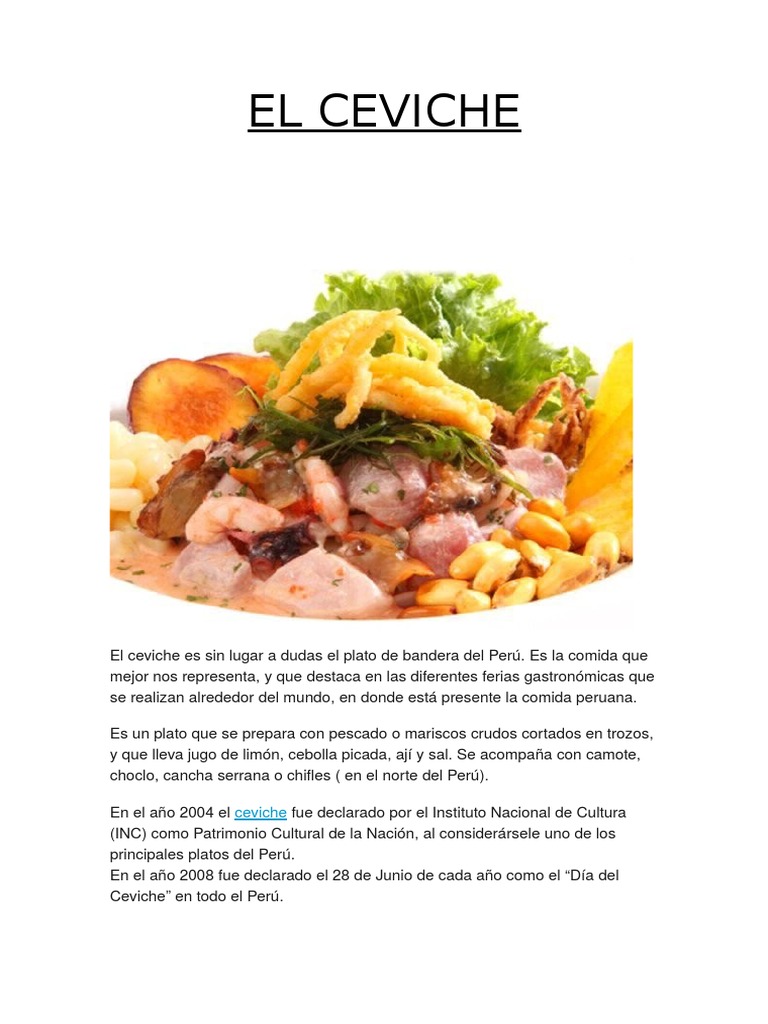 EL CEVICHE

El ceviche es sin lugar a dudas el plato de bandera del Perú. Es la comida que mejor nos representa, y que destaca en las diferentes ferias gastronómicas que se realizan alrededor del mundo, en donde está presente la comida peruana.

Es un plato que se prepara con pescado o mariscos crudos cortados en trozos, y que lleva jugo de limón, cebolla picada, ají y sal. Se acompaña con camote, choclo, cancha serrana o chifles ( en el norte del Perú).

En el año 2004 el ceviche fue declarado por el Instituto Nacional de Cultura (INC) como Patrimonio Cultural de la Nación, al considerársele uno de los principales platos del Perú.
En el año 2008 fue declarado el 28 de Junio de cada año como el "Día del Ceviche" en todo el Perú.